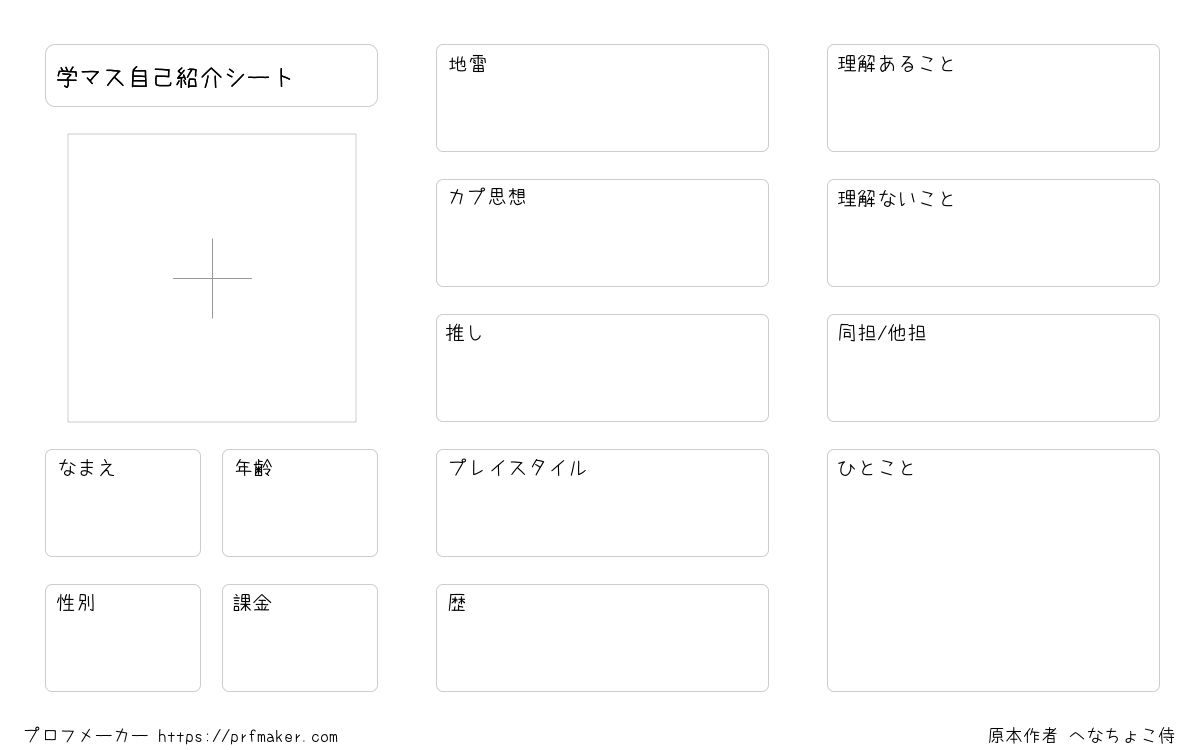 学マス自己紹介シート

なまえ

年齢

性別

課金

地雷

カプ思想

推し

プレイスタイル

歴

理解あること

理解ないこと

同担/他担

ひとこと

プロフメーカー https://prfmaker.com

原本作者 へなちょこ侍